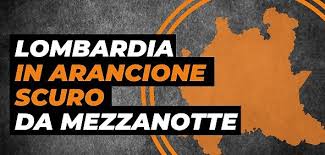 LOMBARDIA
IN ARANCIONE
SCURO
DA MEZZANOTTE